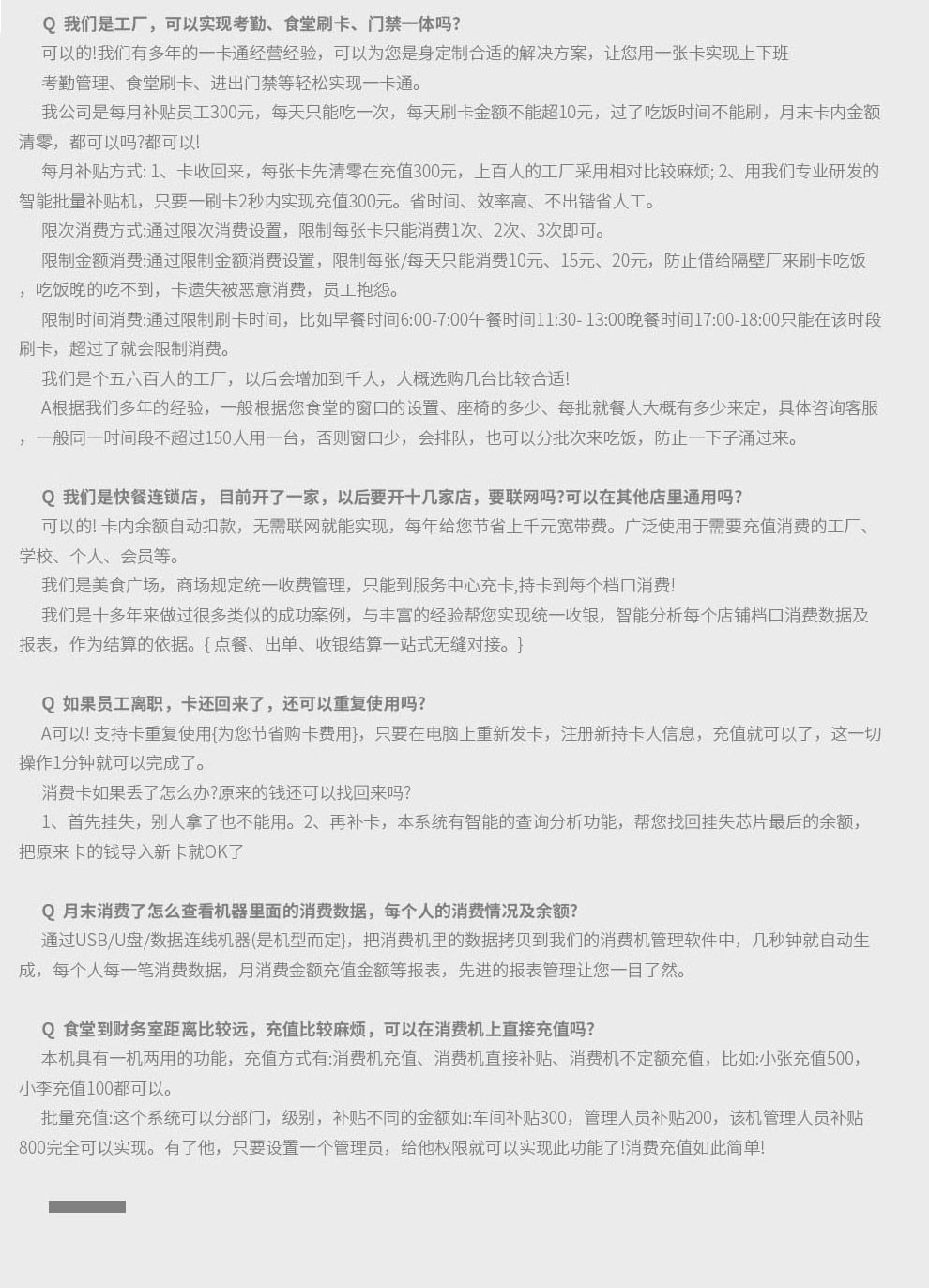 Q 我们是工厂，可以实现考勤、食堂刷卡、门禁一体吗?

可以的!我们有多年的一卡通经营经验，可以为您是身定制合适的解决方案，让您用一张卡实现上下班考勤管理、食堂刷卡、进出门禁等轻松实现一卡通。

我公司是每月补贴员工300元，每天只能吃一次，每天刷卡金额不能超10元，过了吃饭时间不能刷，月末卡内金额清零，都可以吗?都可以!

每月补贴方式: 1、卡收回来，每张卡先清零在充值300元，上百人的工厂采用相对比较麻烦; 2、用我们专业研发的智能批量补贴机，只要一刷卡2秒内实现充值300元。省时间、效率高、不出错省人工。

限次消费方式:通过限次消费设置，限制每张卡只能消费1次、2次、3次即可。

限制金额消费:通过限制金额消费设置，限制每张/每天只能消费10元、15元、20元，防止借给隔壁厂来刷卡吃饭，吃饭晚的吃不到，卡遗失被恶意消费，员工抱怨。

限制时间消费:通过限制刷卡时间，比如早餐时间6:00-7:00午餐时间11:30- 13:00晚餐时间17:00-18:00只能在该时段刷卡，超过了就会限制消费。

我们是个五六百人的工厂，以后会增加到千人，大概选购几台比较合适!

A根据我们多年的经验，一般根据您食堂的窗口的设置、座椅的多少、每批就餐人大概有多少来定，具体咨询客服，一般同一时间段不超过150人用一台，否则窗口少，会排队，也可以分批次来吃饭，防止一下子涌过来。

Q 我们是快餐连锁店， 目前开了一家，以后要开十几家店，要联网吗?可以在其他店里通用吗?

可以的! 卡内余额自动扣款，无需联网就能实现，每年给您节省上千元宽带费。广泛使用于需要充值消费的工厂、学校、个人、会员等。

我们是美食广场，商场规定统一收费管理，只能到服务中心充卡,持卡到每个档口消费!

我们是十多年来做过很多类似的成功案例，与丰富的经验帮您实现统一收银，智能分析每个店铺档口消费数据及报表，作为结算的依据。{ 点餐、出单、收银结算一站式无缝对接。}

Q 如果员工离职，卡还回来了，还可以重复使用吗?

A可以! 支持卡重复使用{为您节省购卡费用}，只要在电脑上重新发卡，注册新持卡人信息，充值就可以了，这一切操作1分钟就可以完成了。

消费卡如果丢了怎么办?原来的钱还可以找回来吗?

1、首先挂失，别人拿了也不能用。2、再补卡，本系统有智能的查询分析功能，帮您找回挂失芯片最后的余额，把原来卡的钱导入新卡就OK了

Q 月末消费了怎么查看机器里面的消费数据，每个人的消费情况及余额?

通过USB/U盘/数据连线机器(是机型而定}，把消费机里的数据拷贝到我们的消费机管理软件中，几秒钟就自动生成，每个人每一笔消费数据，月消费金额充值金额等报表，先进的报表管理让您一目了然。

Q 食堂到财务室距离比较远，充值比较麻烦，可以在消费机上直接充值吗?

本机具有一机两用的功能，充值方式有:消费机充值、消费机直接补贴、消费机不定额充值，比如:小张充值500，小李充值100都可以。

批量充值:这个系统可以分部门，级别，补贴不同的金额如:车间补贴300，管理人员补贴200，该机管理人员补贴800完全可以实现。有了他，只要设置一个管理员，给他权限就可以实现此功能了!消费充值如此简单!